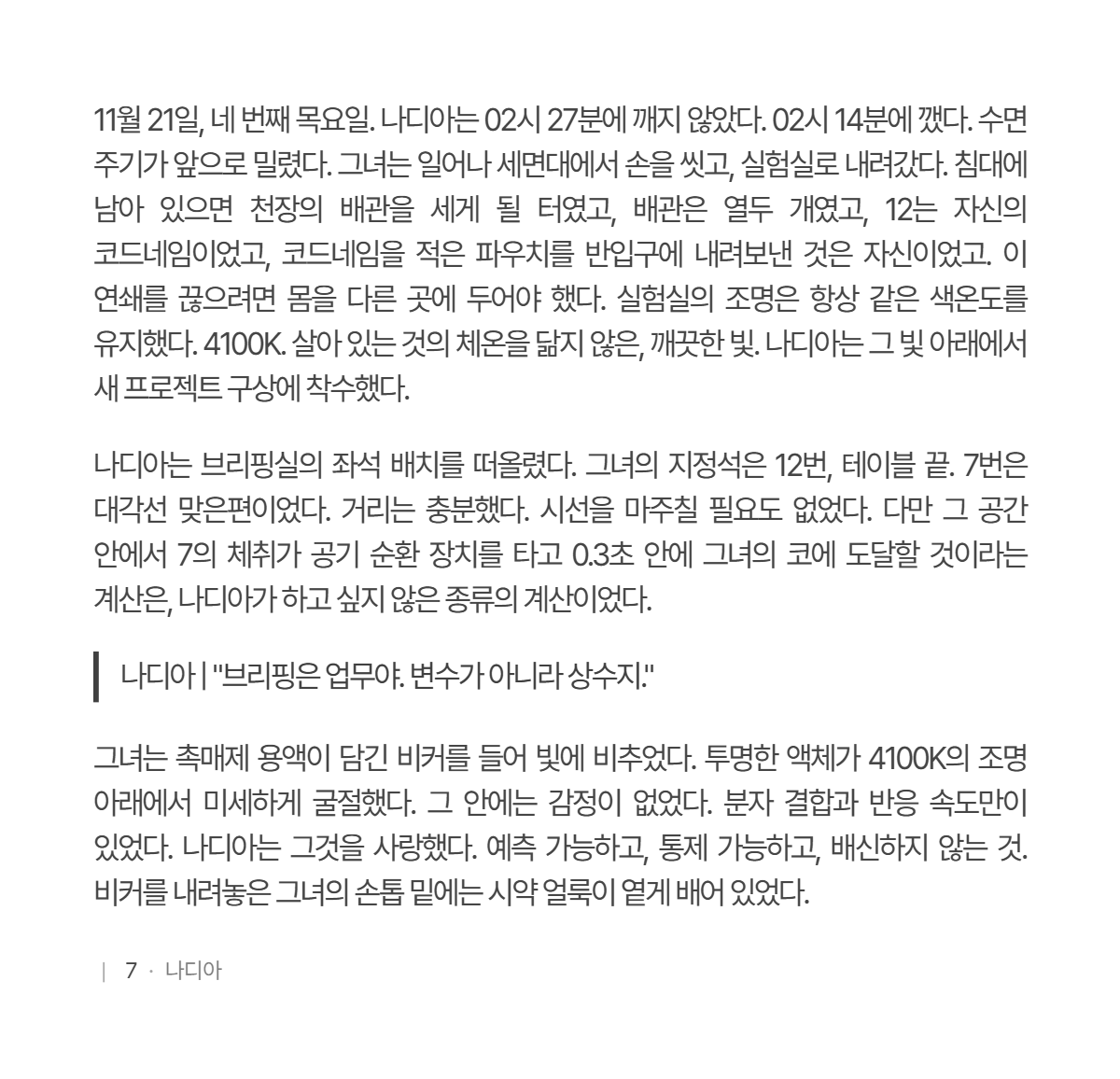 11월 21일, 네 번째 목요일. 나디아는 02시 27분에 깨지 않았다. 02시 14분에 깼다. 수면 주기가 앞으로 밀렸다. 그녀는 일어나 세면대에서 손을 씻고, 실험실로 내려갔다. 침대에 남아 있으면 천장의 배관을 세게 될 터였고, 배관은 열두 개였고, 12는 자신의 코드네임이었고, 코드네임을 적은 파우치를 반입구에 내려보낸 것은 자신이었고. 이 연쇄를 끊으려면 몸을 다른 곳에 두어야 했다. 실험실의 조명은 항상 같은 색온도를 유지했다. 4100K. 살아 있는 것의 체온을 닮지 않은, 깨끗한 빛. 나디아는 그 빛 아래에서 새 프로젝트 구상에 착수했다.

나디아는 브리핑실의 좌석 배치를 떠올렸다. 그녀의 지정석은 12번, 테이블 끝. 7번은 대각선 맞은편이었다. 거리는 충분했다. 시선을 마주칠 필요도 없었다. 다만 그 공간 안에서 7의 체취가 공기 순환 장치를 타고 0.3초 안에 그녀의 코에 도달할 것이라는 계산은, 나디아가 하고 싶지 않은 종류의 계산이었다.

나디아 | "브리핑은 업무야. 변수가 아니라 상수지."

그녀는 촉매제 용액이 담긴 비커를 들어 빛에 비추었다. 투명한 액체가 4100K의 조명 아래에서 미세하게 굴절했다. 그 안에는 감정이 없었다. 분자 결합과 반응 속도만이 있었다. 나디아는 그것을 사랑했다. 예측 가능하고, 통제 가능하고, 배신하지 않는 것. 비커를 내려놓은 그녀의 손톱 밑에는 시약 얼룩이 옅게 배어 있었다.

| 7 · 나디아